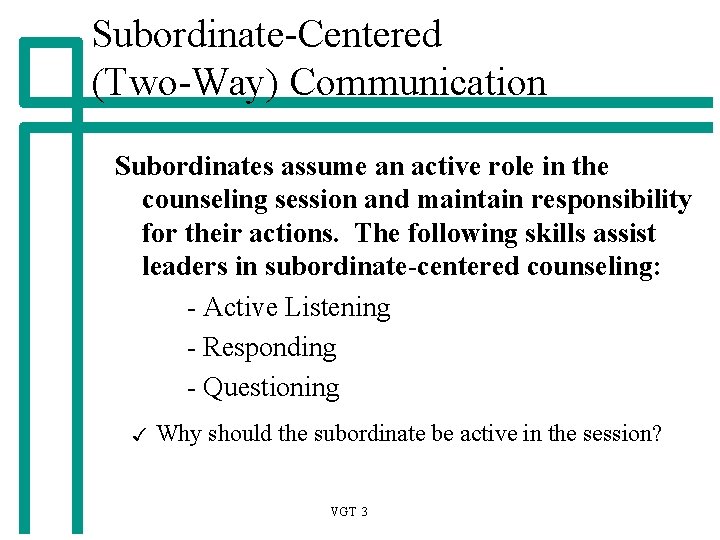 Subordinate-Centered (Two-Way) Communication

Subordinates assume an active role in the counseling session and maintain responsibility for their actions. The following skills assist leaders in subordinate-centered counseling:

- Active Listening
- Responding
- Questioning

✓ Why should the subordinate be active in the session?

VGT 3